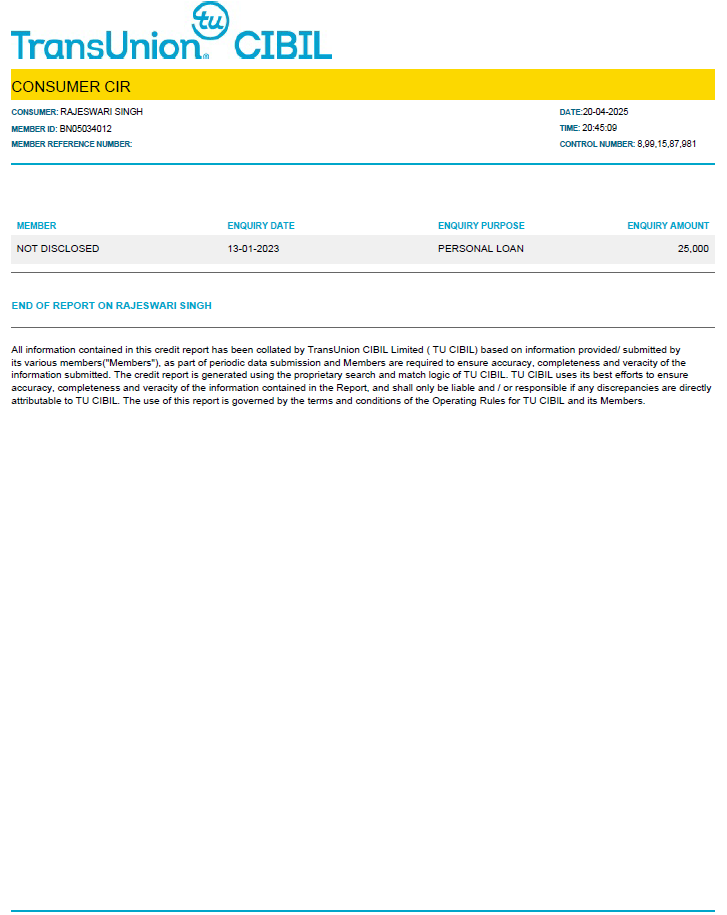 TransUnion tu CIBIL

CONSUMER CIR

CONSUMER: RAJESWARI SINGH
MEMBER ID: BN05034012
MEMBER REFERENCE NUMBER:

DATE:20-04-2025
TIME: 20:45:09
CONTROL NUMBER: 8,99,15,87,981

| MEMBER | ENQUIRY DATE | ENQUIRY PURPOSE | ENQUIRY AMOUNT |
|---|---|---|---|
| NOT DISCLOSED | 13-01-2023 | PERSONAL LOAN | 25,000 |

END OF REPORT ON RAJESWARI SINGH

All information contained in this credit report has been collated by TransUnion CIBIL Limited ( TU CIBIL) based on information provided/ submitted by its various members("Members"), as part of periodic data submission and Members are required to ensure accuracy, completeness and veracity of the information submitted. The credit report is generated using the proprietary search and match logic of TU CIBIL. TU CIBIL uses its best efforts to ensure accuracy, completeness and veracity of the information contained in the Report, and shall only be liable and / or responsible if any discrepancies are directly attributable to TU CIBIL. The use of this report is governed by the terms and conditions of the Operating Rules for TU CIBIL and its Members.